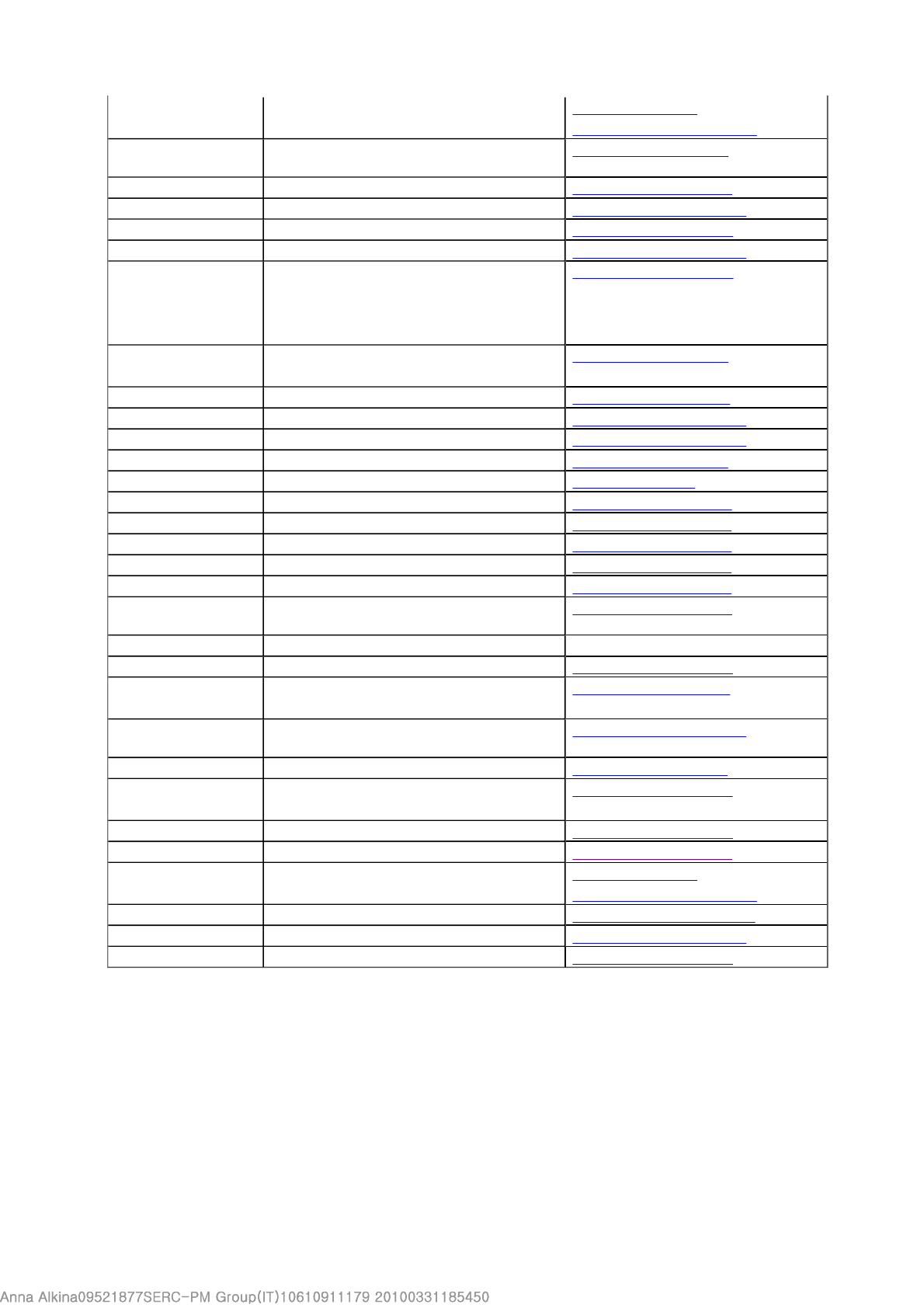 Anna Alkina09521877SERC-PM Group(IT)10610911179 20100331185450